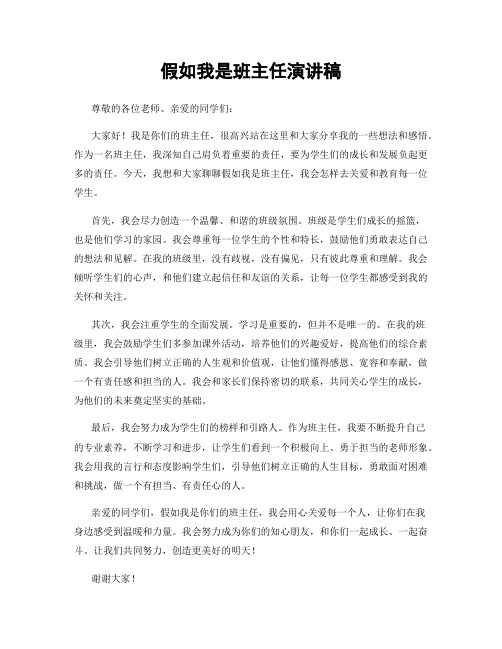 假如我是班主任演讲稿

尊敬的各位老师、亲爱的同学们：

大家好！我是你们的班主任，很高兴站在这里和大家分享我的一些想法和感悟。作为一名班主任，我深知自己肩负着重要的责任，要为学生们的成长和发展负起更多的责任。今天，我想和大家聊聊假如我是班主任，我会怎样去关爱和教育每一位学生。

首先，我会尽力创造一个温馨、和谐的班级氛围。班级是学生们成长的摇篮，也是他们学习的家园。我会尊重每一位学生的个性和特长，鼓励他们勇敢表达自己的想法和见解。在我的班级里，没有歧视，没有偏见，只有彼此尊重和理解。我会倾听学生们的心声，和他们建立起信任和友谊的关系，让每一位学生都感受到我的关怀和关注。

其次，我会注重学生的全面发展。学习是重要的，但并不是唯一的。在我的班级里，我会鼓励学生们多参加课外活动，培养他们的兴趣爱好，提高他们的综合素质。我会引导他们树立正确的人生观和价值观，让他们懂得感恩、宽容和奉献，做一个有责任感和担当的人。我会和家长们保持密切的联系，共同关心学生的成长，为他们的未来奠定坚实的基础。

最后，我会努力成为学生们的榜样和引路人。作为班主任，我要不断提升自己的专业素养，不断学习和进步，让学生们看到一个积极向上、勇于担当的老师形象。我会用我的言行和态度影响学生们，引导他们树立正确的人生目标，勇敢面对困难和挑战，做一个有担当、有责任心的人。

亲爱的同学们，假如我是你们的班主任，我会用心关爱每一个人，让你们在我身边感受到温暖和力量。我会努力成为你们的知心朋友，和你们一起成长、一起奋斗。让我们共同努力，创造更美好的明天！

谢谢大家！